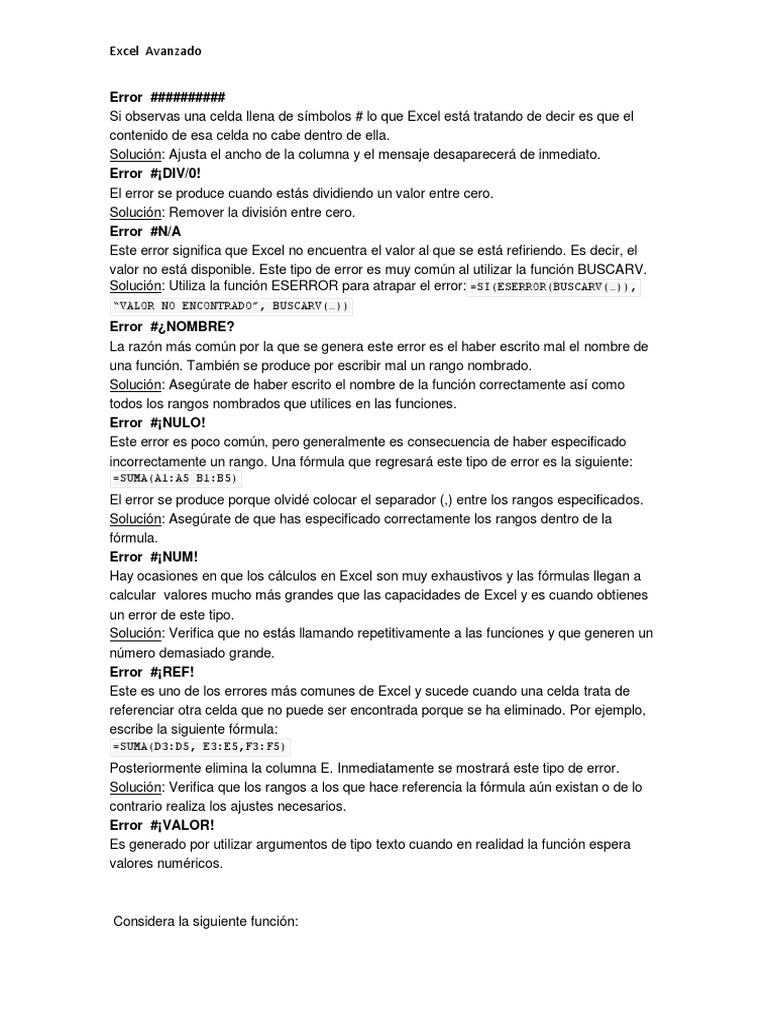 Excel Avanzado

Error ##########
Si observas una celda llena de símbolos # lo que Excel está tratando de decir es que el contenido de esa celda no cabe dentro de ella.
Solución: Ajusta el ancho de la columna y el mensaje desaparecerá de inmediato.
Error #¡DIV/0!
El error se produce cuando estás dividiendo un valor entre cero.
Solución: Remover la división entre cero.
Error #N/A
Este error significa que Excel no encuentra el valor al que se está refiriendo. Es decir, el valor no está disponible. Este tipo de error es muy común al utilizar la función BUSCARV.
Solución: Utiliza la función ESERROR para atrapar el error: =SI(ESERROR(BUSCARV(…)), "VALOR NO ENCONTRADO", BUSCARV(…))
Error #¿NOMBRE?
La razón más común por la que se genera este error es el haber escrito mal el nombre de una función. También se produce por escribir mal un rango nombrado.
Solución: Asegúrate de haber escrito el nombre de la función correctamente así como todos los rangos nombrados que utilices en las funciones.
Error #¡NULO!
Este error es poco común, pero generalmente es consecuencia de haber especificado incorrectamente un rango. Una fórmula que regresará este tipo de error es la siguiente: =SUMA(A1:A5 B1:B5)
El error se produce porque olvidé colocar el separador (,) entre los rangos especificados.
Solución: Asegúrate de que has especificado correctamente los rangos dentro de la fórmula.
Error #¡NUM!
Hay ocasiones en que los cálculos en Excel son muy exhaustivos y las fórmulas llegan a calcular valores mucho más grandes que las capacidades de Excel y es cuando obtienes un error de este tipo.
Solución: Verifica que no estás llamando repetitivamente a las funciones y que generen un número demasiado grande.
Error #¡REF!
Este es uno de los errores más comunes de Excel y sucede cuando una celda trata de referenciar otra celda que no puede ser encontrada porque se ha eliminado. Por ejemplo, escribe la siguiente fórmula:
=SUMA(D3:D5, E3:E5,F3:F5)
Posteriormente elimina la columna E. Inmediatamente se mostrará este tipo de error.
Solución: Verifica que los rangos a los que hace referencia la fórmula aún existan o de lo contrario realiza los ajustes necesarios.
Error #¡VALOR!
Es generado por utilizar argumentos de tipo texto cuando en realidad la función espera valores numéricos.

Considera la siguiente función: